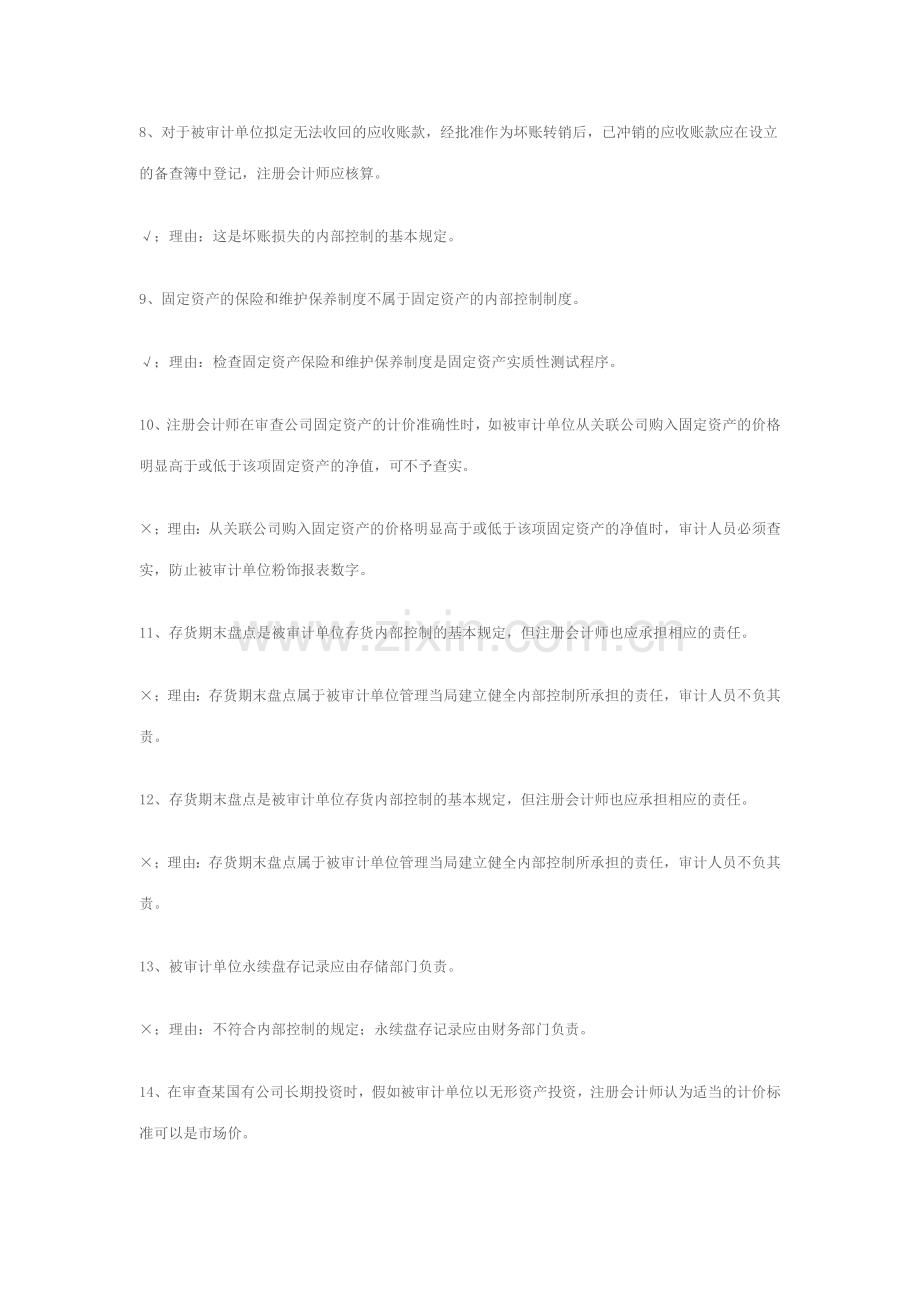 8、对于被审计单位拟定无法收回的应收账款，经批准作为坏账转销后，已冲销的应收账款应在设立的备查簿中登记，注册会计师应核算。

√；理由：这是坏账损失的内部控制的基本规定。

9、固定资产的保险和维护保养制度不属于固定资产的内部控制制度。

√；理由：检查固定资产保险和维护保养制度是固定资产实质性测试程序。

10、注册会计师在审查公司固定资产的计价准确性时，如被审计单位从关联公司购入固定资产的价格明显高于或低于该项固定资产的净值，可不予查实。

×；理由：从关联公司购入固定资产的价格明显高于或低于该项固定资产的净值时，审计人员必须查实，防止被审计单位粉饰报表数字。

11、存货期末盘点是被审计单位存货内部控制的基本规定，但注册会计师也应承担相应的责任。

×；理由：存货期末盘点属于被审计单位管理当局建立健全内部控制所承担的责任，审计人员不负其责。

12、存货期末盘点是被审计单位存货内部控制的基本规定，但注册会计师也应承担相应的责任。

×；理由：存货期末盘点属于被审计单位管理当局建立健全内部控制所承担的责任，审计人员不负其责。

13、被审计单位永续盘存记录应由存储部门负责。

×；理由：不符合内部控制的规定；永续盘存记录应由财务部门负责。

14、在审查某国有公司长期投资时，假如被审计单位以无形资产投资，注册会计师认为适当的计价标准可以是市场价。

www.zixin.com.cn